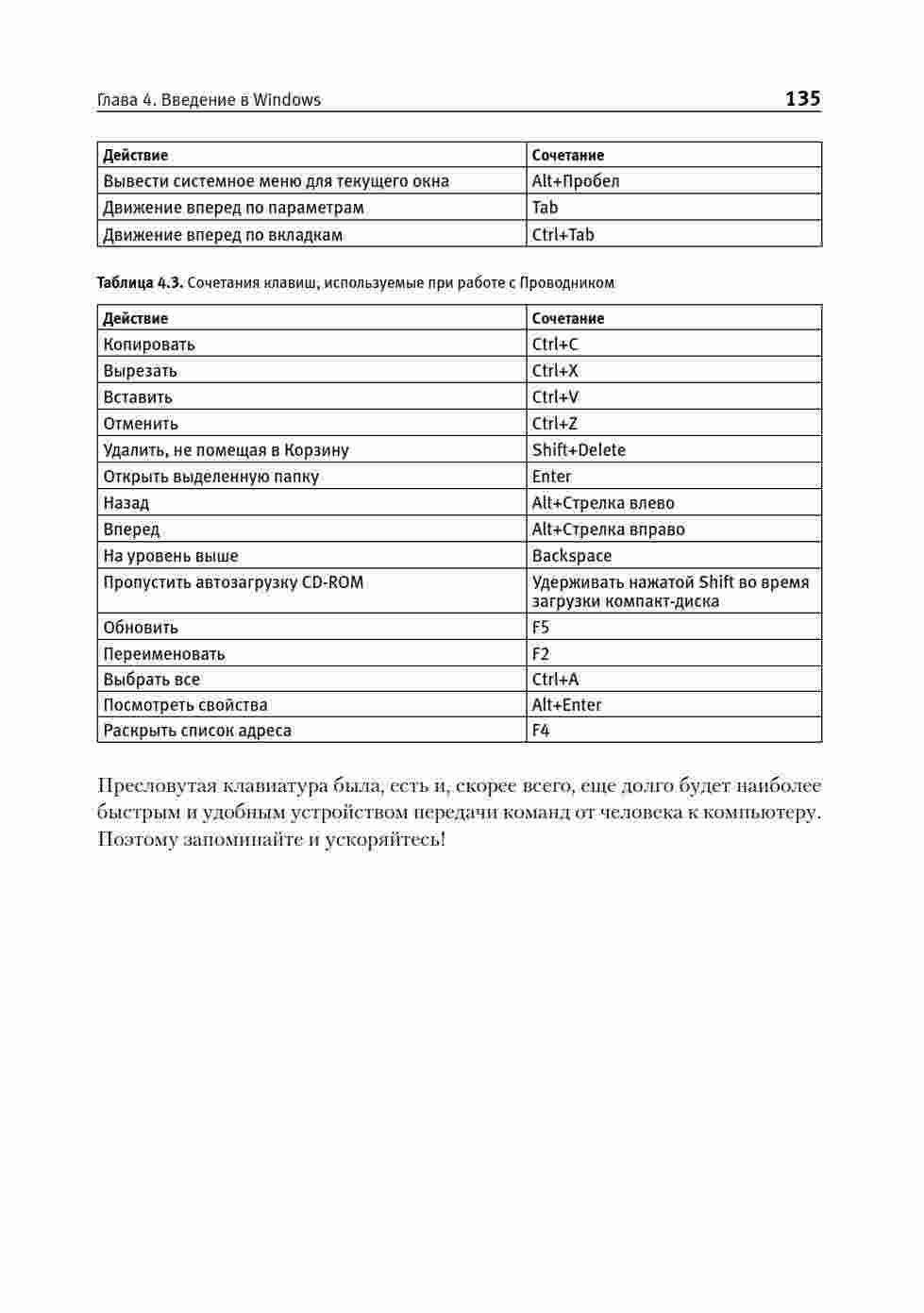 Глава 4. Введение в Windows 135

| Действие | Сочетание |
|---|---|
| Вывести системное меню для текущего окна | Alt+Пробел |
| Движение вперед по параметрам | Tab |
| Движение вперед по вкладкам | Ctrl+Tab |

Таблица 4.3. Сочетания клавиш, используемые при работе с Проводником

| Действие | Сочетание |
|---|---|
| Копировать | Ctrl+C |
| Вырезать | Ctrl+X |
| Вставить | Ctrl+V |
| Отменить | Ctrl+Z |
| Удалить, не помещая в Корзину | Shift+Delete |
| Открыть выделенную папку | Enter |
| Назад | Alt+Стрелка влево |
| Вперед | Alt+Стрелка вправо |
| На уровень выше | Backspace |
| Пропустить автозагрузку CD-ROM | Удерживать нажатой Shift во время загрузки компакт-диска |
| Обновить | F5 |
| Переименовать | F2 |
| Выбрать все | Ctrl+A |
| Посмотреть свойства | Alt+Enter |
| Раскрыть список адреса | F4 |

Пресловутая клавиатура была, есть и, скорее всего, еще долго будет наиболее быстрым и удобным устройством передачи команд от человека к компьютеру. Поэтому запоминайте и ускоряйтесь!